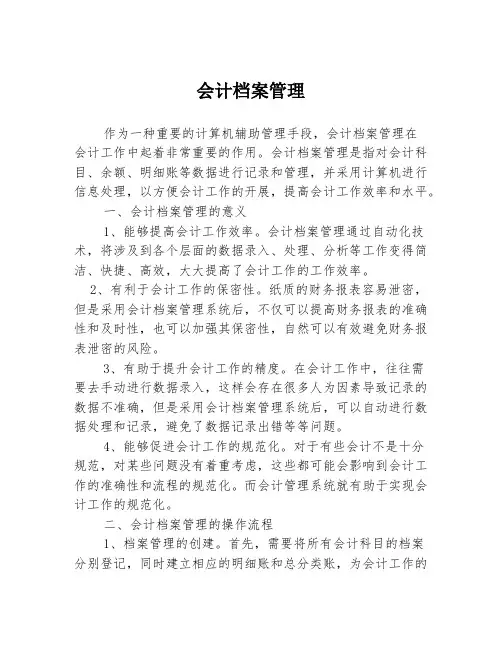 会计档案管理

作为一种重要的计算机辅助管理手段，会计档案管理在会计工作中起着非常重要的作用。会计档案管理是指对会计科目、余额、明细账等数据进行记录和管理，并采用计算机进行信息处理，以方便会计工作的开展，提高会计工作效率和水平。

一、会计档案管理的意义

1、能够提高会计工作效率。会计档案管理通过自动化技术，将涉及到各个层面的数据录入、处理、分析等工作变得简洁、快捷、高效，大大提高了会计工作的工作效率。

2、有利于会计工作的保密性。纸质的财务报表容易泄密，但是采用会计档案管理系统后，不仅可以提高财务报表的准确性和及时性，也可以加强其保密性，自然可以有效避免财务报表泄密的风险。

3、有助于提升会计工作的精度。在会计工作中，往往需要去手动进行数据录入，这样会存在很多人为因素导致记录的数据不准确，但是采用会计档案管理系统后，可以自动进行数据处理和记录，避免了数据记录出错等等问题。

4、能够促进会计工作的规范化。对于有些会计不是十分规范，对某些问题没有着重考虑，这些都可能会影响到会计工作的准确性和流程的规范化。而会计管理系统就有助于实现会计工作的规范化。

二、会计档案管理的操作流程

1、档案管理的创建。首先，需要将所有会计科目的档案分别登记，同时建立相应的明细账和总分类账，为会计工作的